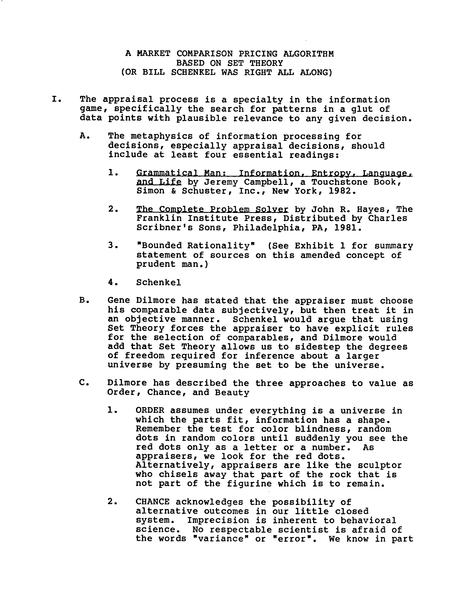 A MARKET COMPARISON PRICING ALGORITHM
BASED ON SET THEORY
(OR BILL SCHENKEL WAS RIGHT ALL ALONG)

I. The appraisal process is a specialty in the information game, specifically the search for patterns in a glut of data points with plausible relevance to any given decision.

A. The metaphysics of information processing for decisions, especially appraisal decisions, should include at least four essential readings:

1. Grammatical Man: Information, Entropy, Language, and Life by Jeremy Campbell, a Touchstone Book, Simon & Schuster, Inc., New York, 1982.

2. The Complete Problem Solver by John R. Hayes, The Franklin Institute Press, Distributed by Charles Scribner's Sons, Philadelphia, PA, 1981.

3. "Bounded Rationality" (See Exhibit 1 for summary statement of sources on this amended concept of prudent man.)

4. Schenkel

B. Gene Dilmore has stated that the appraiser must choose his comparable data subjectively, but then treat it in an objective manner. Schenkel would argue that using Set Theory forces the appraiser to have explicit rules for the selection of comparables, and Dilmore would add that Set Theory allows us to sidestep the degrees of freedom required for inference about a larger universe by presuming the set to be the universe.

C. Dilmore has described the three approaches to value as Order, Chance, and Beauty

1. ORDER assumes under everything is a universe in which the parts fit, information has a shape. Remember the test for color blindness, random dots in random colors until suddenly you see the red dots only as a letter or a number. As appraisers, we look for the red dots. Alternatively, appraisers are like the sculptor who chisels away that part of the rock that is not part of the figurine which is to remain.

2. CHANCE acknowledges the possibility of alternative outcomes in our little closed system. Imprecision is inherent to behavioral science. No respectable scientist is afraid of the words "variance" or "error". We know in part